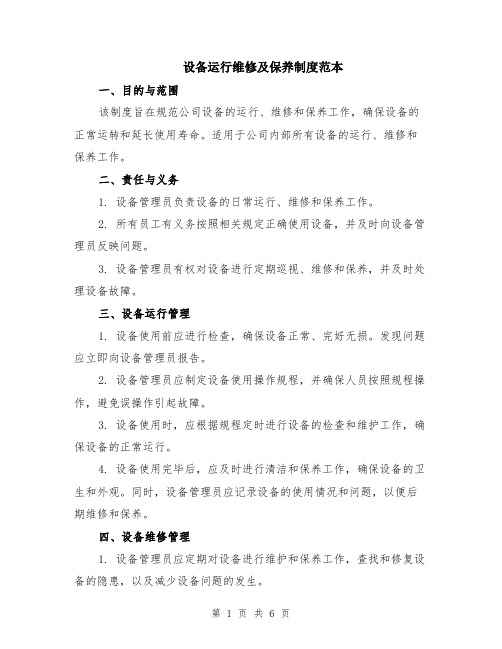 设备运行维修及保养制度范本

一、目的与范围

该制度旨在规范公司设备的运行、维修和保养工作，确保设备的正常运转和延长使用寿命。适用于公司内部所有设备的运行、维修和保养工作。

二、责任与义务

1. 设备管理员负责设备的日常运行、维修和保养工作。

2. 所有员工有义务按照相关规定正确使用设备，并及时向设备管理员反映问题。

3. 设备管理员有权对设备进行定期巡视、维修和保养，并及时处理设备故障。

三、设备运行管理

1. 设备使用前应进行检查，确保设备正常、完好无损。发现问题应立即向设备管理员报告。

2. 设备管理员应制定设备使用操作规程，并确保人员按照规程操作，避免误操作引起故障。

3. 设备使用时，应根据规程定时进行设备的检查和维护工作，确保设备的正常运行。

4. 设备使用完毕后，应及时进行清洁和保养工作，确保设备的卫生和外观。同时，设备管理员应记录设备的使用情况和问题，以便后期维修和保养。

四、设备维修管理

1. 设备管理员应定期对设备进行维护和保养工作，查找和修复设备的隐患，以及减少设备问题的发生。

第 1 页 共 6 页